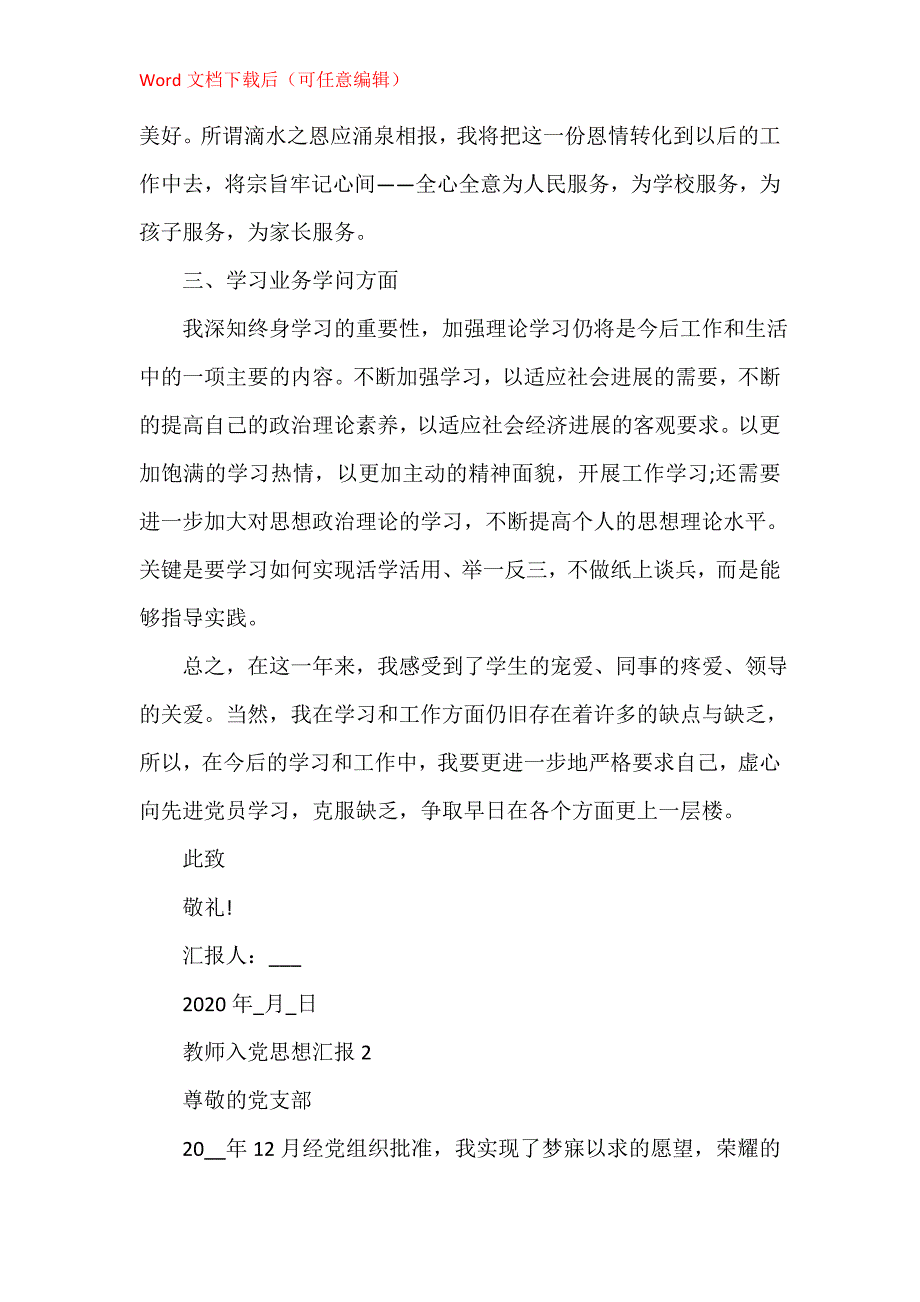 Word 文档下载后（可任意编辑）

美好。所谓滴水之恩应涌泉相报，我将把这一份恩情转化到以后的工作中去，将宗旨牢记心间——全心全意为人民服务，为学校服务，为孩子服务，为家长服务。

三、学习业务学问方面

我深知终身学习的重要性，加强理论学习仍将是今后工作和生活中的一项主要的内容。不断加强学习，以适应社会进展的需要，不断的提高自己的政治理论素养，以适应社会经济进展的客观要求。以更加饱满的学习热情，以更加主动的精神面貌，开展工作学习;还需要进一步加大对思想政治理论的学习，不断提高个人的思想理论水平。关键是要学习如何实现活学活用、举一反三，不做纸上谈兵，而是能够指导实践。

总之，在这一年来，我感受到了学生的宠爱、同事的疼爱、领导的关爱。当然，我在学习和工作方面仍旧存在着许多的缺点与缺乏，所以，在今后的学习和工作中，我要更进一步地严格要求自己，虚心向先进党员学习，克服缺乏，争取早日在各个方面更上一层楼。

此致

敬礼!

汇报人：___

2020 年_月_日

教师入党思想汇报 2

尊敬的党支部

20__年 12 月经党组织批准，我实现了梦寐以求的愿望，荣耀的